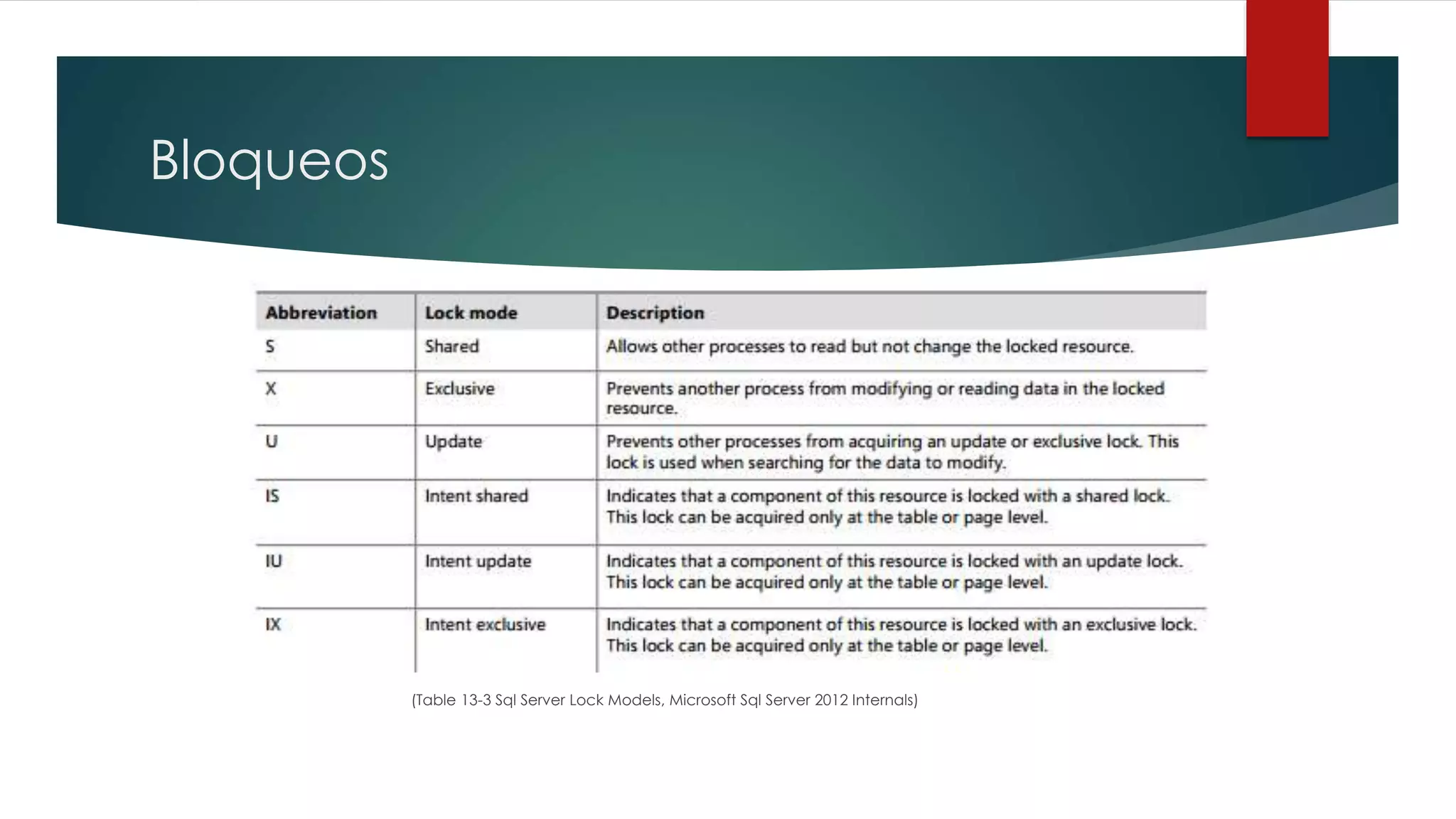 Bloqueos

| Abbreviation | Lock mode | Description |
|---|---|---|
| S | Shared | Allows other processes to read but not change the locked resource. |
| X | Exclusive | Prevents another process from modifying or reading data in the locked resource. |
| U | Update | Prevents other processes from acquiring an update or exclusive lock. This lock is used when searching for the data to modify. |
| IS | Intent shared | Indicates that a component of this resource is locked with a shared lock. This lock can be acquired only at the table or page level. |
| IU | Intent update | Indicates that a component of this resource is locked with an update lock. This lock can be acquired only at the table or page level. |
| IX | Intent exclusive | Indicates that a component of this resource is locked with an exclusive lock. This lock can be acquired only at the table or page level. |

(Table 13-3 Sql Server Lock Models, Microsoft Sql Server 2012 Internals)